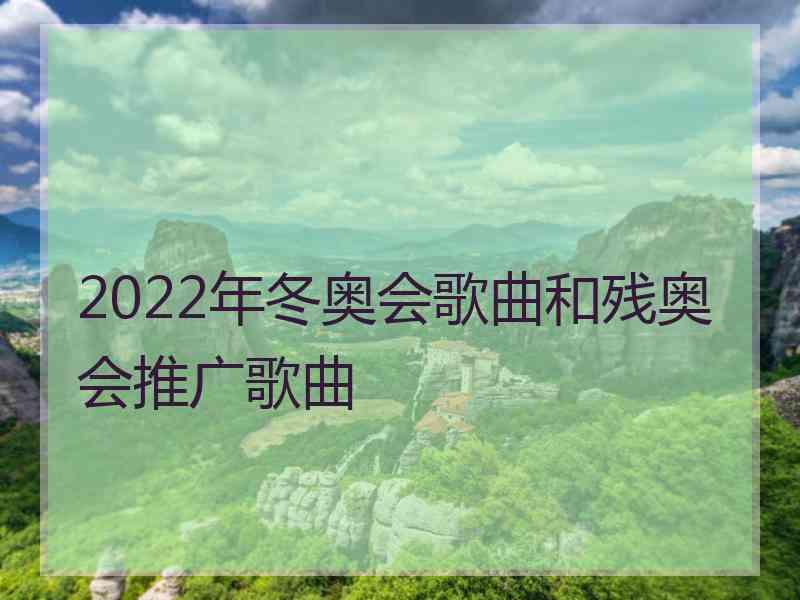 2022年冬奥会歌曲和残奥会推广歌曲